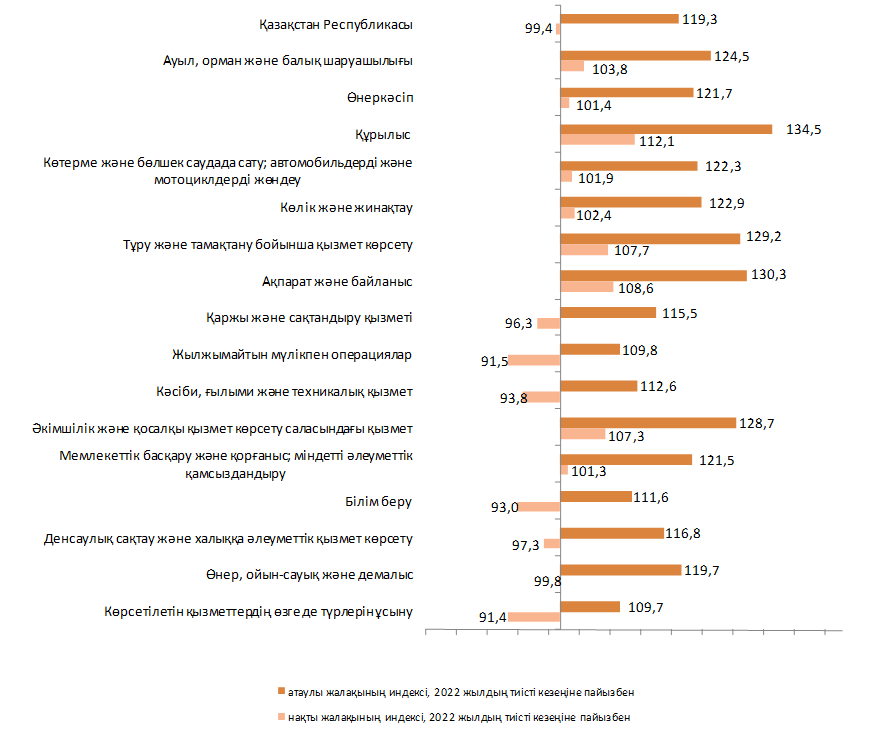 Қазақстан Республикасы 119,3 99,4

Ауыл, орман және балық шаруашылығы 124,5 103,8

Өнеркәсіп 121,7 101,4

Құрылыс 134,5 112,1

Көтерме және бөлшек саудада сату; автомобильдерді және мотоциклдерді жөндеу 122,3 101,9

Көлік және жинақтау 122,9 102,4

Тұру және тамақтану бойынша қызмет көрсету 129,2 107,7

Ақпарат және байланыс 130,3 108,6

Қаржы және сақтандыру қызметі 115,5 96,3

Жылжымайтын мүлікпен операциялар 109,8 91,5

Кәсіби, ғылыми және техникалық қызмет 112,6 93,8

Әкімшілік және қосалқы қызмет көрсету саласындағы қызмет 128,7 107,3

Мемлекеттік басқару және қорғаныс; міндетті әлеуметтік қамсыздандыру 121,5 101,3

Білім беру 111,6 93,0

Денсаулық сақтау және халыққа әлеуметтік қызмет көрсету 116,8 97,3

Өнер, ойын-сауық және демалыс 119,7 99,8

Көрсетілетін қызметтердің өзге де түрлерін ұсыну 109,7 91,4

атаулы жалақының индексі, 2022 жылдың тиісті кезеңіне пайызбен

нақты жалақының индексі, 2022 жылдың тиісті кезеңіне пайызбен